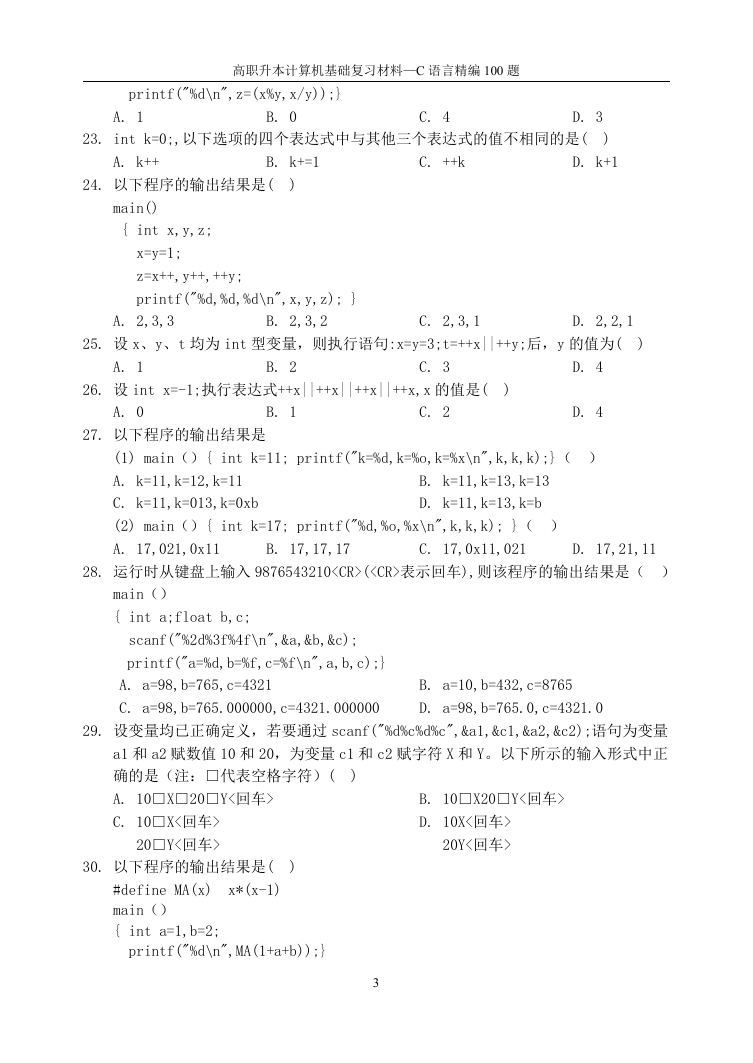 高职升本计算机基础复习材料—C 语言精编 100 题

printf("%d\n",z=(x%y,x/y));}

A. 1　　B. 0　　C. 4　　D. 3

23. int k=0;,以下选项的四个表达式中与其他三个表达式的值不相同的是( )

A. k++　　B. k+=1　　C. ++k　　D. k+1

24. 以下程序的输出结果是( )

main()
{ int x,y,z;
x=y=1;
z=x++,y++,++y;
printf("%d,%d,%d\n",x,y,z); }

A. 2,3,3　　B. 2,3,2　　C. 2,3,1　　D. 2,2,1

25. 设 x、y、t 均为 int 型变量，则执行语句:x=y=3;t=++x||++y;后，y 的值为( )

A. 1　　B. 2　　C. 3　　D. 4

26. 设 int x=-1;执行表达式++x||++x||++x||++x,x 的值是( )

A. 0　　B. 1　　C. 2　　D. 4

27. 以下程序的输出结果是

(1) main(){ int k=11; printf("k=%d,k=%o,k=%x\n",k,k,k);}( )

A. k=11,k=12,k=11　　B. k=11,k=13,k=13

C. k=11,k=013,k=0xb　　D. k=11,k=13,k=b

(2) main(){ int k=17; printf("%d,%o,%x\n",k,k,k); }( )

A. 17,021,0x11　　B. 17,17,17　　C. 17,0x11,021　　D. 17,21,11

28. 运行时从键盘上输入 9876543210<CR>(<CR>表示回车),则该程序的输出结果是( )

main()
{ int a;float b,c;
scanf("%2d%3f%4f\n",&a,&b,&c);
printf("a=%d,b=%f,c=%f\n",a,b,c);}

A. a=98,b=765,c=4321　　B. a=10,b=432,c=8765

C. a=98,b=765.000000,c=4321.000000　　D. a=98,b=765.0,c=4321.0

29. 设变量均已正确定义，若要通过 scanf("%d%c%d%c",&a1,&c1,&a2,&c2);语句为变量 a1 和 a2 赋数值 10 和 20，为变量 c1 和 c2 赋字符 X 和 Y。以下所示的输入形式中正确的是（注：□代表空格字符）( )

A. 10□X□20□Y<回车>　　B. 10□X20□Y<回车>

C. 10□X<回车>
20□Y<回车>　　D. 10X<回车>
20Y<回车>

30. 以下程序的输出结果是( )

#define MA(x) x*(x-1)
main()
{ int a=1,b=2;
printf("%d\n",MA(1+a+b));}

3